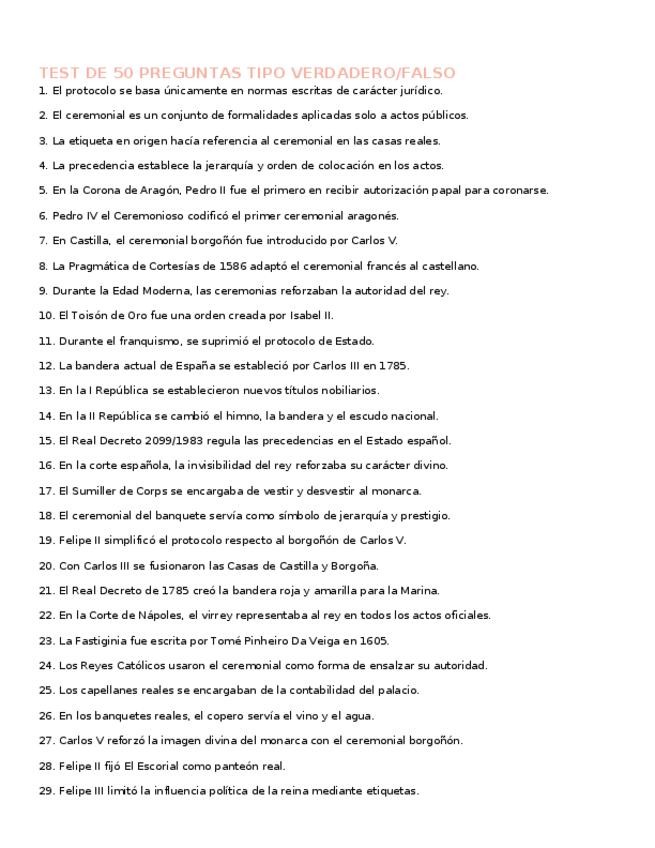 TEST DE 50 PREGUNTAS TIPO VERDADERO/FALSO

1. El protocolo se basa únicamente en normas escritas de carácter jurídico.

2. El ceremonial es un conjunto de formalidades aplicadas solo a actos públicos.

3. La etiqueta en origen hacía referencia al ceremonial en las casas reales.

4. La precedencia establece la jerarquía y orden de colocación en los actos.

5. En la Corona de Aragón, Pedro II fue el primero en recibir autorización papal para coronarse.

6. Pedro IV el Ceremonioso codificó el primer ceremonial aragonés.

7. En Castilla, el ceremonial borgoñón fue introducido por Carlos V.

8. La Pragmática de Cortesías de 1586 adaptó el ceremonial francés al castellano.

9. Durante la Edad Moderna, las ceremonias reforzaban la autoridad del rey.

10. El Toisón de Oro fue una orden creada por Isabel II.

11. Durante el franquismo, se suprimió el protocolo de Estado.

12. La bandera actual de España se estableció por Carlos III en 1785.

13. En la I República se establecieron nuevos títulos nobiliarios.

14. En la II República se cambió el himno, la bandera y el escudo nacional.

15. El Real Decreto 2099/1983 regula las precedencias en el Estado español.

16. En la corte española, la invisibilidad del rey reforzaba su carácter divino.

17. El Sumiller de Corps se encargaba de vestir y desvestir al monarca.

18. El ceremonial del banquete servía como símbolo de jerarquía y prestigio.

19. Felipe II simplificó el protocolo respecto al borgoñón de Carlos V.

20. Con Carlos III se fusionaron las Casas de Castilla y Borgoña.

21. El Real Decreto de 1785 creó la bandera roja y amarilla para la Marina.

22. En la Corte de Nápoles, el virrey representaba al rey en todos los actos oficiales.

23. La Fastiginia fue escrita por Tomé Pinheiro Da Veiga en 1605.

24. Los Reyes Católicos usaron el ceremonial como forma de ensalzar su autoridad.

25. Los capellanes reales se encargaban de la contabilidad del palacio.

26. En los banquetes reales, el copero servía el vino y el agua.

27. Carlos V reforzó la imagen divina del monarca con el ceremonial borgoñón.

28. Felipe II fijó El Escorial como panteón real.

29. Felipe III limitó la influencia política de la reina mediante etiquetas.